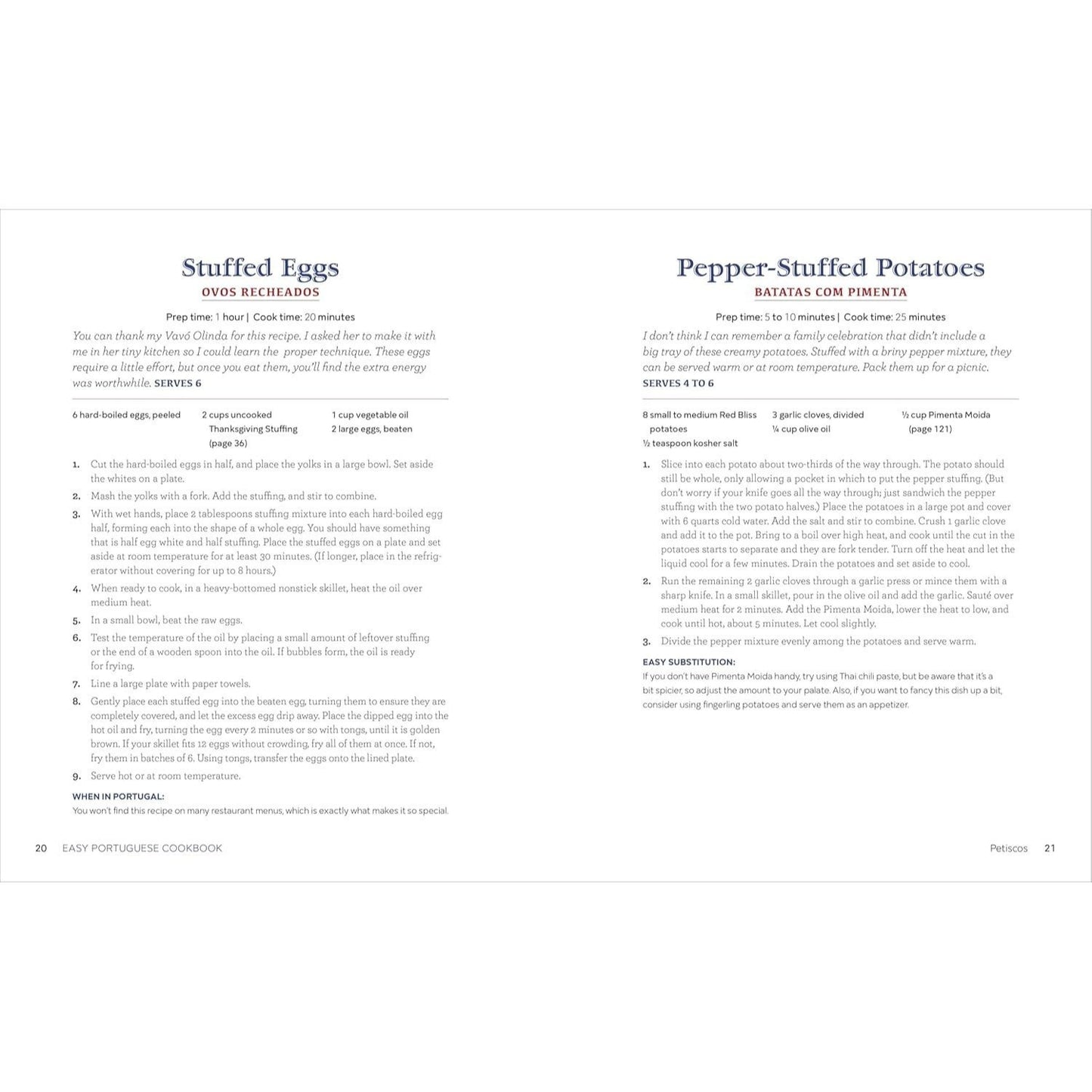 Stuffed Eggs

OVOS RECHEADOS

Prep time: 1 hour | Cook time: 20 minutes

You can thank my Vavó Olinda for this recipe. I asked her to make it with me in her tiny kitchen so I could learn the proper technique. These eggs require a little effort, but once you eat them, you'll find the extra energy was worthwhile. SERVES 6

6 hard-boiled eggs, peeled

2 cups uncooked Thanksgiving Stuffing (page 36)

1 cup vegetable oil

2 large eggs, beaten

1. Cut the hard-boiled eggs in half, and place the yolks in a large bowl. Set aside the whites on a plate.
2. Mash the yolks with a fork. Add the stuffing, and stir to combine.
3. With wet hands, place 2 tablespoons stuffing mixture into each hard-boiled egg half, forming each into the shape of a whole egg. You should have something that is half egg white and half stuffing. Place the stuffed eggs on a plate and set aside at room temperature for at least 30 minutes. (If longer, place in the refrigerator without covering for up to 8 hours.)
4. When ready to cook, in a heavy-bottomed nonstick skillet, heat the oil over medium heat.
5. In a small bowl, beat the raw eggs.
6. Test the temperature of the oil by placing a small amount of leftover stuffing or the end of a wooden spoon into the oil. If bubbles form, the oil is ready for frying.
7. Line a large plate with paper towels.
8. Gently place each stuffed egg into the beaten egg, turning them to ensure they are completely covered, and let the excess egg drip away. Place the dipped egg into the hot oil and fry, turning the egg every 2 minutes or so with tongs, until it is golden brown. If your skillet fits 12 eggs without crowding, fry all of them at once. If not, fry them in batches of 6. Using tongs, transfer the eggs onto the lined plate.
9. Serve hot or at room temperature.

WHEN IN PORTUGAL:
You won't find this recipe on many restaurant menus, which is exactly what makes it so special.

20 EASY PORTUGUESE COOKBOOK

Pepper-Stuffed Potatoes

BATATAS COM PIMENTA

Prep time: 5 to 10 minutes | Cook time: 25 minutes

I don't think I can remember a family celebration that didn't include a big tray of these creamy potatoes. Stuffed with a briny pepper mixture, they can be served warm or at room temperature. Pack them up for a picnic. SERVES 4 TO 6

8 small to medium Red Bliss potatoes

½ teaspoon kosher salt

3 garlic cloves, divided

¼ cup olive oil

½ cup Pimenta Moida (page 121)

1. Slice into each potato about two-thirds of the way through. The potato should still be whole, only allowing a pocket in which to put the pepper stuffing. (But don't worry if your knife goes all the way through; just sandwich the pepper stuffing with the two potato halves.) Place the potatoes in a large pot and cover with 6 quarts cold water. Add the salt and stir to combine. Crush 1 garlic clove and add it to the pot. Bring to a boil over high heat, and cook until the cut in the potatoes starts to separate and they are fork tender. Turn off the heat and let the liquid cool for a few minutes. Drain the potatoes and set aside to cool.
2. Run the remaining 2 garlic cloves through a garlic press or mince them with a sharp knife. In a small skillet, pour in the olive oil and add the garlic. Sauté over medium heat for 2 minutes. Add the Pimenta Moida, lower the heat to low, and cook until hot, about 5 minutes. Let cool slightly.
3. Divide the pepper mixture evenly among the potatoes and serve warm.

EASY SUBSTITUTION:
If you don't have Pimenta Moida handy, try using Thai chili paste, but be aware that it's a bit spicier, so adjust the amount to your palate. Also, if you want to fancy this dish up a bit, consider using fingerling potatoes and serve them as an appetizer.

Petiscos 21